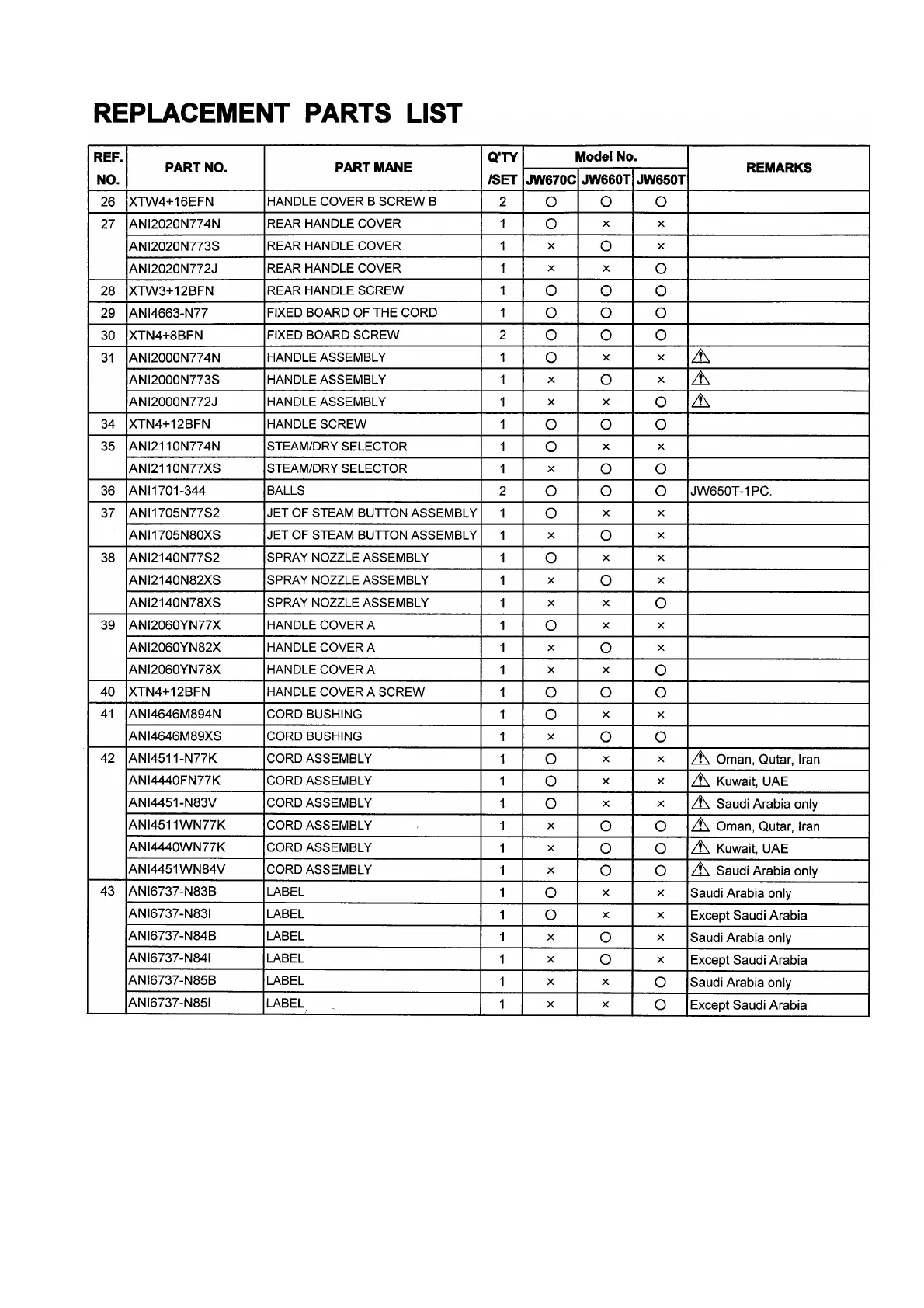 REPLACEMENT PARTS LIST

| REF. NO. | PART NO. | PART MANE | Q'TY /SET | Model No. JW670C | Model No. JW660T | Model No. JW650T | REMARKS |
|---|---|---|---|---|---|---|---|
| 26 | XTW4+16EFN | HANDLE COVER B SCREW B | 2 | ○ | ○ | ○ | |
| 27 | ANI2020N774N | REAR HANDLE COVER | 1 | ○ | × | × | |
| | ANI2020N773S | REAR HANDLE COVER | 1 | × | ○ | × | |
| | ANI2020N772J | REAR HANDLE COVER | 1 | × | × | ○ | |
| 28 | XTW3+12BFN | REAR HANDLE SCREW | 1 | ○ | ○ | ○ | |
| 29 | ANI4663-N77 | FIXED BOARD OF THE CORD | 1 | ○ | ○ | ○ | |
| 30 | XTN4+8BFN | FIXED BOARD SCREW | 2 | ○ | ○ | ○ | |
| 31 | ANI2000N774N | HANDLE ASSEMBLY | 1 | ○ | × | × | ⚠ |
| | ANI2000N773S | HANDLE ASSEMBLY | 1 | × | ○ | × | ⚠ |
| | ANI2000N772J | HANDLE ASSEMBLY | 1 | × | × | ○ | ⚠ |
| 34 | XTN4+12BFN | HANDLE SCREW | 1 | ○ | ○ | ○ | |
| 35 | ANI2110N774N | STEAM/DRY SELECTOR | 1 | ○ | × | × | |
| | ANI2110N77XS | STEAM/DRY SELECTOR | 1 | × | ○ | ○ | |
| 36 | ANI1701-344 | BALLS | 2 | ○ | ○ | ○ | JW650T-1PC. |
| 37 | ANI1705N77S2 | JET OF STEAM BUTTON ASSEMBLY | 1 | ○ | × | × | |
| | ANI1705N80XS | JET OF STEAM BUTTON ASSEMBLY | 1 | × | ○ | × | |
| 38 | ANI2140N77S2 | SPRAY NOZZLE ASSEMBLY | 1 | ○ | × | × | |
| | ANI2140N82XS | SPRAY NOZZLE ASSEMBLY | 1 | × | ○ | × | |
| | ANI2140N78XS | SPRAY NOZZLE ASSEMBLY | 1 | × | × | ○ | |
| 39 | ANI2060YN77X | HANDLE COVER A | 1 | ○ | × | × | |
| | ANI2060YN82X | HANDLE COVER A | 1 | × | ○ | × | |
| | ANI2060YN78X | HANDLE COVER A | 1 | × | × | ○ | |
| 40 | XTN4+12BFN | HANDLE COVER A SCREW | 1 | ○ | ○ | ○ | |
| 41 | ANI4646M894N | CORD BUSHING | 1 | ○ | × | × | |
| | ANI4646M89XS | CORD BUSHING | 1 | × | ○ | ○ | |
| 42 | ANI4511-N77K | CORD ASSEMBLY | 1 | ○ | × | × | ⚠ Oman, Qutar, Iran |
| | ANI4440FN77K | CORD ASSEMBLY | 1 | ○ | × | × | ⚠ Kuwait, UAE |
| | ANI4451-N83V | CORD ASSEMBLY | 1 | ○ | × | × | ⚠ Saudi Arabia only |
| | ANI4511WN77K | CORD ASSEMBLY | 1 | × | ○ | ○ | ⚠ Oman, Qutar, Iran |
| | ANI4440WN77K | CORD ASSEMBLY | 1 | × | ○ | ○ | ⚠ Kuwait, UAE |
| | ANI4451WN84V | CORD ASSEMBLY | 1 | × | ○ | ○ | ⚠ Saudi Arabia only |
| 43 | ANI6737-N83B | LABEL | 1 | ○ | × | × | Saudi Arabia only |
| | ANI6737-N83I | LABEL | 1 | ○ | × | × | Except Saudi Arabia |
| | ANI6737-N84B | LABEL | 1 | × | ○ | × | Saudi Arabia only |
| | ANI6737-N84I | LABEL | 1 | × | ○ | × | Except Saudi Arabia |
| | ANI6737-N85B | LABEL | 1 | × | × | ○ | Saudi Arabia only |
| | ANI6737-N85I | LABEL | 1 | × | × | ○ | Except Saudi Arabia |